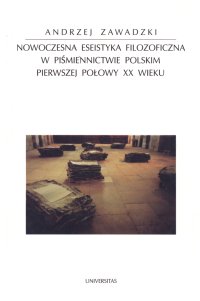 ANDRZEJ ZAWADZKI

NOWOCZESNA ESEISTYKA FILOZOFICZNA W PIŚMIENNICTWIE POLSKIM PIERWSZEJ POŁOWY XX WIEKU

UNIVERSITAS